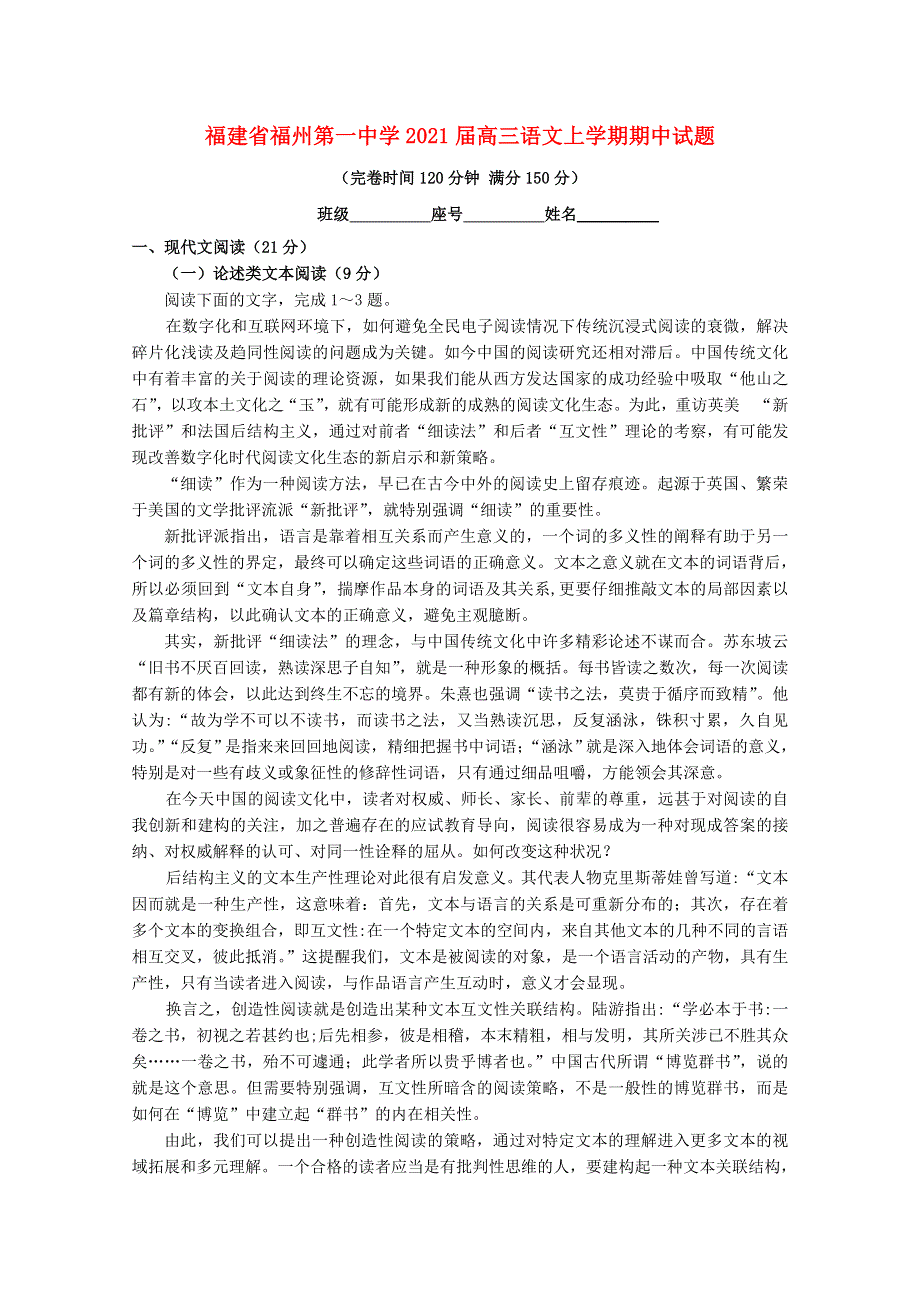 福建省福州第一中学2021届高三语文上学期期中试题

（完卷时间120分钟 满分150分）

班级__________座号__________姓名__________

一、现代文阅读（21分）

（一）论述类文本阅读（9分）

阅读下面的文字，完成1～3题。

在数字化和互联网环境下，如何避免全民电子阅读情况下传统沉浸式阅读的衰微，解决碎片化浅读及趋同性阅读的问题成为关键。如今中国的阅读研究还相对滞后。中国传统文化中有着丰富的关于阅读的理论资源，如果我们能从西方发达国家的成功经验中吸取“他山之石”，以攻本土文化之“玉”，就有可能形成新的成熟的阅读文化生态。为此，重访英美 “新批评”和法国后结构主义，通过对前者“细读法”和后者“互文性”理论的考察，有可能发现改善数字化时代阅读文化生态的新启示和新策略。

“细读”作为一种阅读方法，早已在古今中外的阅读史上留存痕迹。起源于英国、繁荣于美国的文学批评流派“新批评”，就特别强调“细读”的重要性。

新批评派指出，语言是靠着相互关系而产生意义的，一个词的多义性的阐释有助于另一个词的多义性的界定，最终可以确定这些词语的正确意义。文本之意义就在文本的词语背后，所以必须回到“文本自身”，揣摩作品本身的词语及其关系,更要仔细推敲文本的局部因素以及篇章结构，以此确认文本的正确意义，避免主观臆断。

其实，新批评“细读法”的理念，与中国传统文化中许多精彩论述不谋而合。苏东坡云“旧书不厌百回读，熟读深思子自知”，就是一种形象的概括。每书皆读之数次，每一次阅读都有新的体会，以此达到终生不忘的境界。朱熹也强调“读书之法，莫贵于循序而致精”。他认为:“故为学不可以不读书，而读书之法，又当熟读沉思，反复涵泳，铢积寸累，久自见功。”“反复”是指来来回回地阅读，精细把握书中词语；“涵泳”就是深入地体会词语的意义，特别是对一些有歧义或象征性的修辞性词语，只有通过细品咀嚼，方能领会其深意。

在今天中国的阅读文化中，读者对权威、师长、家长、前辈的尊重，远甚于对阅读的自我创新和建构的关注，加之普遍存在的应试教育导向，阅读很容易成为一种对现成答案的接纳、对权威解释的认可、对同一性诠释的屈从。如何改变这种状况？

后结构主义的文本生产性理论对此很有启发意义。其代表人物克里斯蒂娃曾写道:“文本因而就是一种生产性，这意味着：首先，文本与语言的关系是可重新分布的；其次，存在着多个文本的变换组合，即互文性:在一个特定文本的空间内，来自其他文本的几种不同的言语相互交叉，彼此抵消。”这提醒我们，文本是被阅读的对象，是一个语言活动的产物，具有生产性，只有当读者进入阅读，与作品语言产生互动时，意义才会显现。

换言之，创造性阅读就是创造出某种文本互文性关联结构。陆游指出:“学必本于书:一卷之书，初视之若甚约也;后先相参，彼是相稽，本末精粗，相与发明，其所关涉已不胜其众矣……一卷之书，殆不可遽通；此学者所以贵乎博者也。”中国古代所谓“博览群书”，说的就是这个意思。但需要特别强调，互文性所暗含的阅读策略，不是一般性的博览群书，而是如何在“博览”中建立起“群书”的内在相关性。

由此，我们可以提出一种创造性阅读的策略，通过对特定文本的理解进入更多文本的视域拓展和多元理解。一个合格的读者应当是有批判性思维的人，要建构起一种文本关联结构，